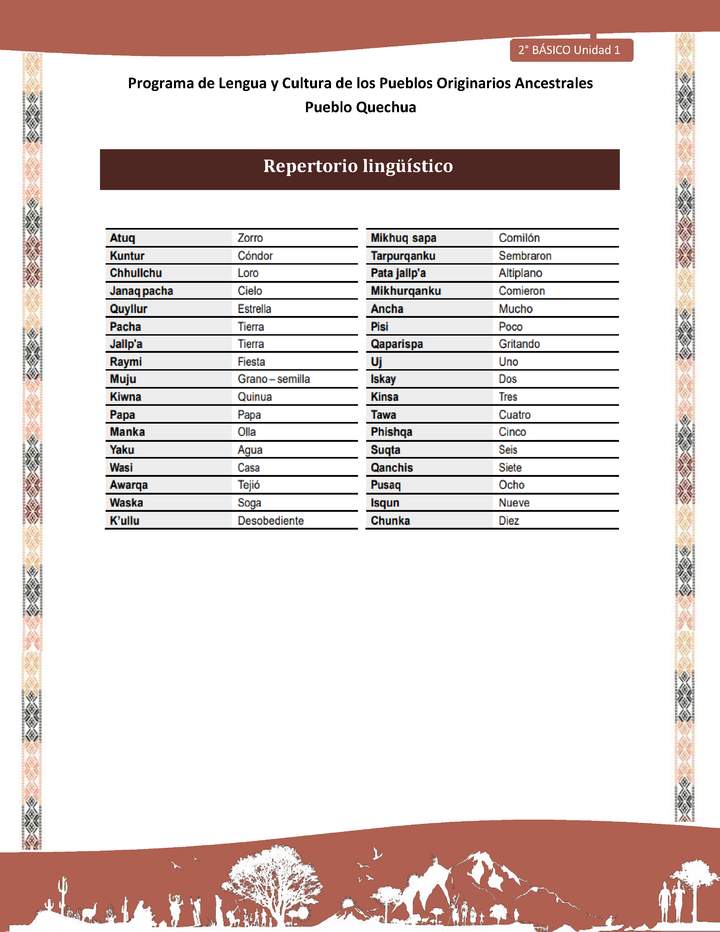 2° BÁSICO Unidad 1

Programa de Lengua y Cultura de los Pueblos Originarios Ancestrales
Pueblo Quechua

Repertorio lingüístico

| Atuq | Zorro |
|---|---|
| Kuntur | Cóndor |
| Chhullchu | Loro |
| Janaq pacha | Cielo |
| Quyllur | Estrella |
| Pacha | Tierra |
| Jallp'a | Tierra |
| Raymi | Fiesta |
| Muju | Grano – semilla |
| Kiwna | Quinua |
| Papa | Papa |
| Manka | Olla |
| Yaku | Agua |
| Wasi | Casa |
| Awarqa | Tejió |
| Waska | Soga |
| K'ullu | Desobediente |

| Mikhuq sapa | Comilón |
|---|---|
| Tarpurqanku | Sembraron |
| Pata jallp'a | Altiplano |
| Mikhurqanku | Comieron |
| Ancha | Mucho |
| Pisi | Poco |
| Qaparispa | Gritando |
| Uj | Uno |
| Iskay | Dos |
| Kinsa | Tres |
| Tawa | Cuatro |
| Phishqa | Cinco |
| Suqta | Seis |
| Qanchis | Siete |
| Pusaq | Ocho |
| Isqun | Nueve |
| Chunka | Diez |